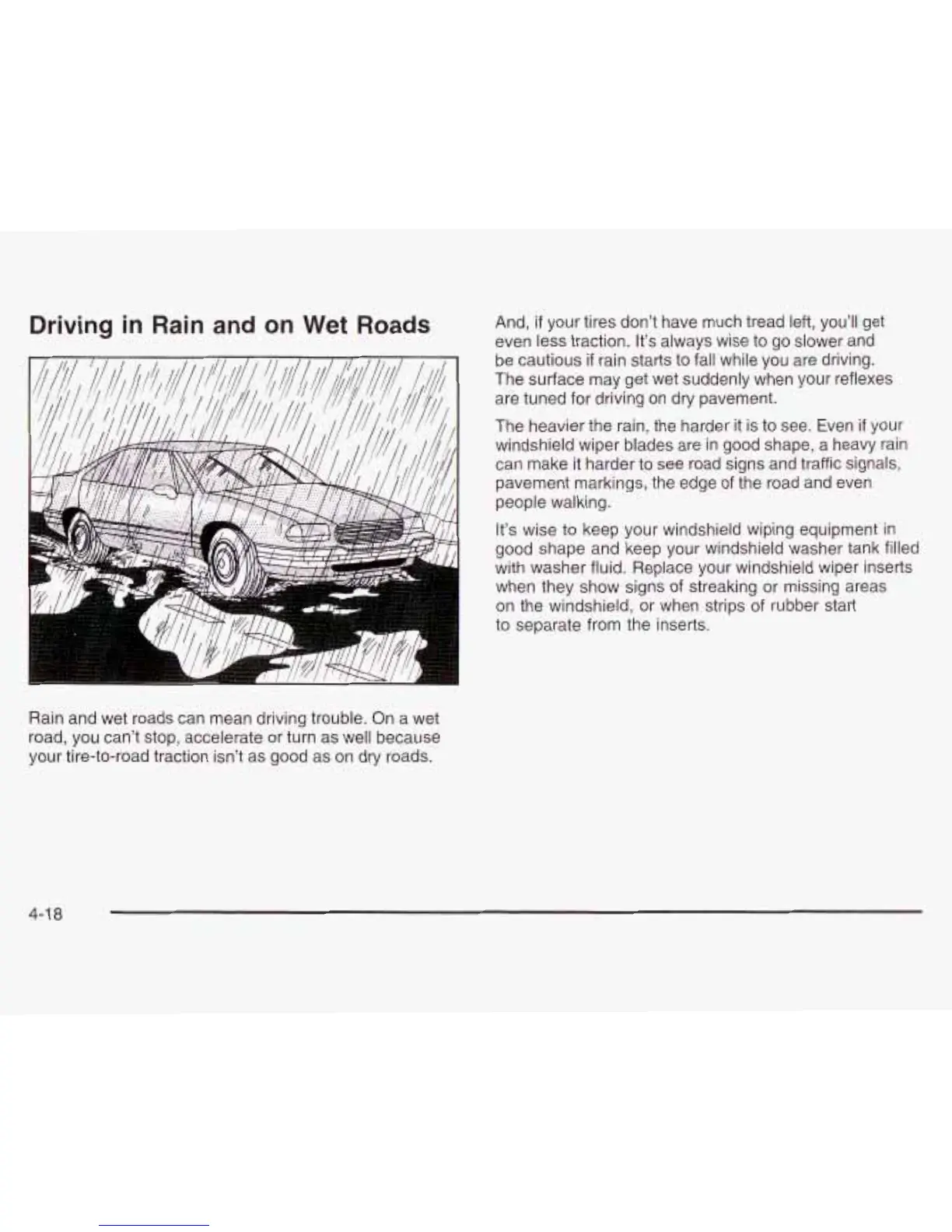 Driving in Rain and on Wet Roads

Rain and wet roads can mean driving trouble. On a wet road, you can't stop, accelerate or turn as well because your tire-to-road traction isn't as good as on dry roads.

And, if your tires don't have much tread left, you'll get even less traction. It's always wise to go slower and be cautious if rain starts to fall while you are driving. The surface may get wet suddenly when your reflexes are tuned for driving on dry pavement.

The heavier the rain, the harder it is to see. Even if your windshield wiper blades are in good shape, a heavy rain can make it harder to see road signs and traffic signals, pavement markings, the edge of the road and even people walking.

It's wise to keep your windshield wiping equipment in good shape and keep your windshield washer tank filled with washer fluid. Replace your windshield wiper inserts when they show signs of streaking or missing areas on the windshield, or when strips of rubber start to separate from the inserts.

4-18